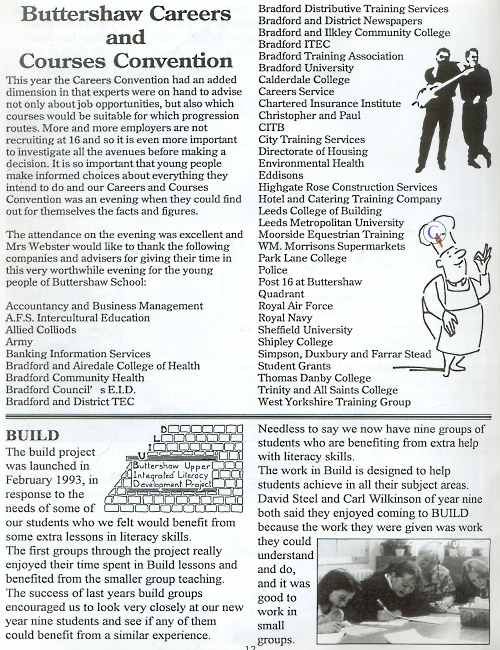 Buttershaw Careers and Courses Convention

This year the Careers Convention had an added dimension in that experts were on hand to advise not only about job opportunities, but also which courses would be suitable for which progression routes. More and more employers are not recruiting at 16 and so it is even more important to investigate all the avenues before making a decision. It is so important that young people make informed choices about everything they intend to do and our Careers and Courses Convention was an evening when they could find out for themselves the facts and figures.

The attendance on the evening was excellent and Mrs Webster would like to thank the following companies and advisers for giving their time in this very worthwhile evening for the young people of Buttershaw School:

Accountancy and Business Management
A.F.S. Intercultural Education
Allied Colliods
Army
Banking Information Services
Bradford and Airedale College of Health
Bradford Community Health
Bradford Council' s E.I.D.
Bradford and District TEC
Bradford Distributive Training Services
Bradford and District Newspapers
Bradford and Ilkley Community College
Bradford ITEC
Bradford Training Association
Bradford University
Calderdale College
Careers Service
Chartered Insurance Institute
Christopher and Paul
CITB
City Training Services
Directorate of Housing
Environmental Health
Eddisons
Highgate Rose Construction Services
Hotel and Catering Training Company
Leeds College of Building
Leeds Metropolitan University
Moorside Equestrian Training
WM. Morrisons Supermarkets
Park Lane College
Police
Post 16 at Buttershaw
Quadrant
Royal Air Force
Royal Navy
Sheffield University
Shipley College
Simpson, Duxbury and Farrar Stead
Student Grants
Thomas Danby College
Trinity and All Saints College
West Yorkshire Training Group

BUILD

B U I L D
Buttershaw Upper Integrated Literacy Development Project

The build project was launched in February 1993, in response to the needs of some of our students who we felt would benefit from some extra lessons in literacy skills.
The first groups through the project really enjoyed their time spent in Build lessons and benefited from the smaller group teaching.
The success of last years build groups encouraged us to look very closely at our new year nine students and see if any of them could benefit from a similar experience.

Needless to say we now have nine groups of students who are benefiting from extra help with literacy skills.
The work in Build is designed to help students achieve in all their subject areas.
David Steel and Carl Wilkinson of year nine both said they enjoyed coming to BUILD because the work they were given was work they could understand and do, and it was good to work in small groups.

13